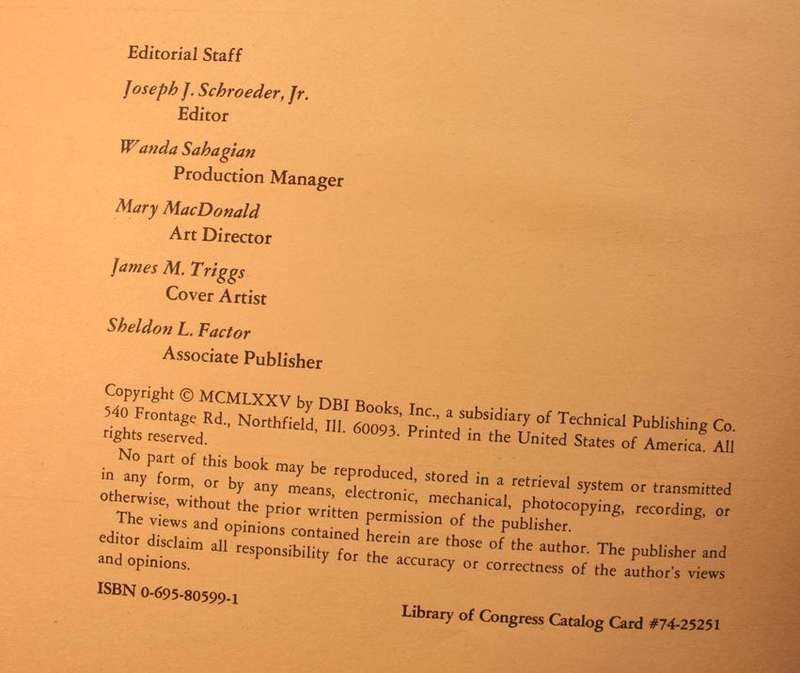 Editorial Staff

Joseph J. Schroeder, Jr.
Editor

Wanda Sahagian
Production Manager

Mary MacDonald
Art Director

James M. Triggs
Cover Artist

Sheldon L. Factor
Associate Publisher

Copyright © MCMLXXV by DBI Books, Inc., a subsidiary of Technical Publishing Co. 540 Frontage Rd., Northfield, Ill. 60093. Printed in the United States of America. All rights reserved.

No part of this book may be reproduced, stored in a retrieval system or transmitted in any form, or by any means, electronic, mechanical, photocopying, recording, or otherwise, without the prior written permission of the publisher.

The views and opinions contained herein are those of the author. The publisher and editor disclaim all responsibility for the accuracy or correctness of the author's views and opinions.

ISBN 0-695-80599-1

Library of Congress Catalog Card #74-25251